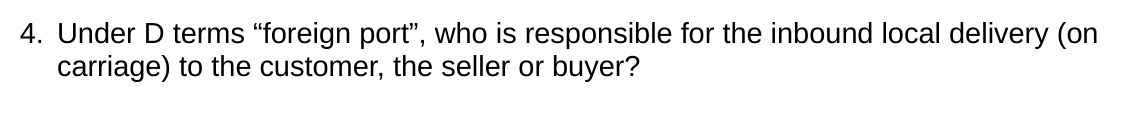 4. Under D terms “foreign port”, who is responsible for the inbound local delivery (on carriage) to the customer, the seller or buyer?